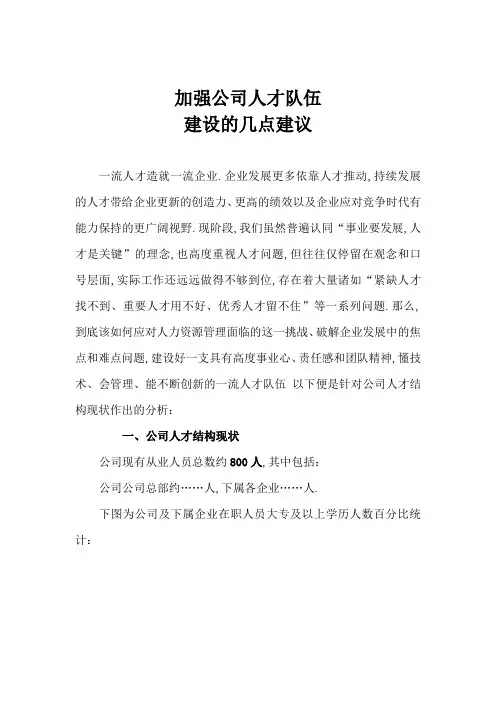 加强公司人才队伍
建设的几点建议

一流人才造就一流企业.企业发展更多依靠人才推动,持续发展的人才带给企业更新的创造力、更高的绩效以及企业应对竞争时代有能力保持的更广阔视野.现阶段,我们虽然普遍认同“事业要发展,人才是关键”的理念,也高度重视人才问题,但往往仅停留在观念和口号层面,实际工作还远远做得不够到位,存在着大量诸如“紧缺人才找不到、重要人才用不好、优秀人才留不住”等一系列问题.那么,到底该如何应对人力资源管理面临的这一挑战、破解企业发展中的焦点和难点问题,建设好一支具有高度事业心、责任感和团队精神,懂技术、会管理、能不断创新的一流人才队伍 以下便是针对公司人才结构现状作出的分析:

一、公司人才结构现状

公司现有从业人员总数约 800 人,其中包括:

公司公司总部约……人,下属各企业……人.

下图为公司及下属企业在职人员大专及以上学历人数百分比统计: